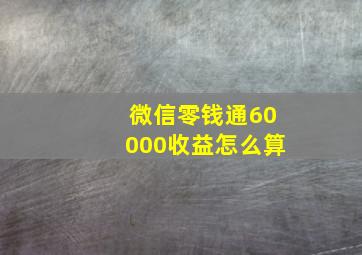 微信零钱通60000收益怎么算